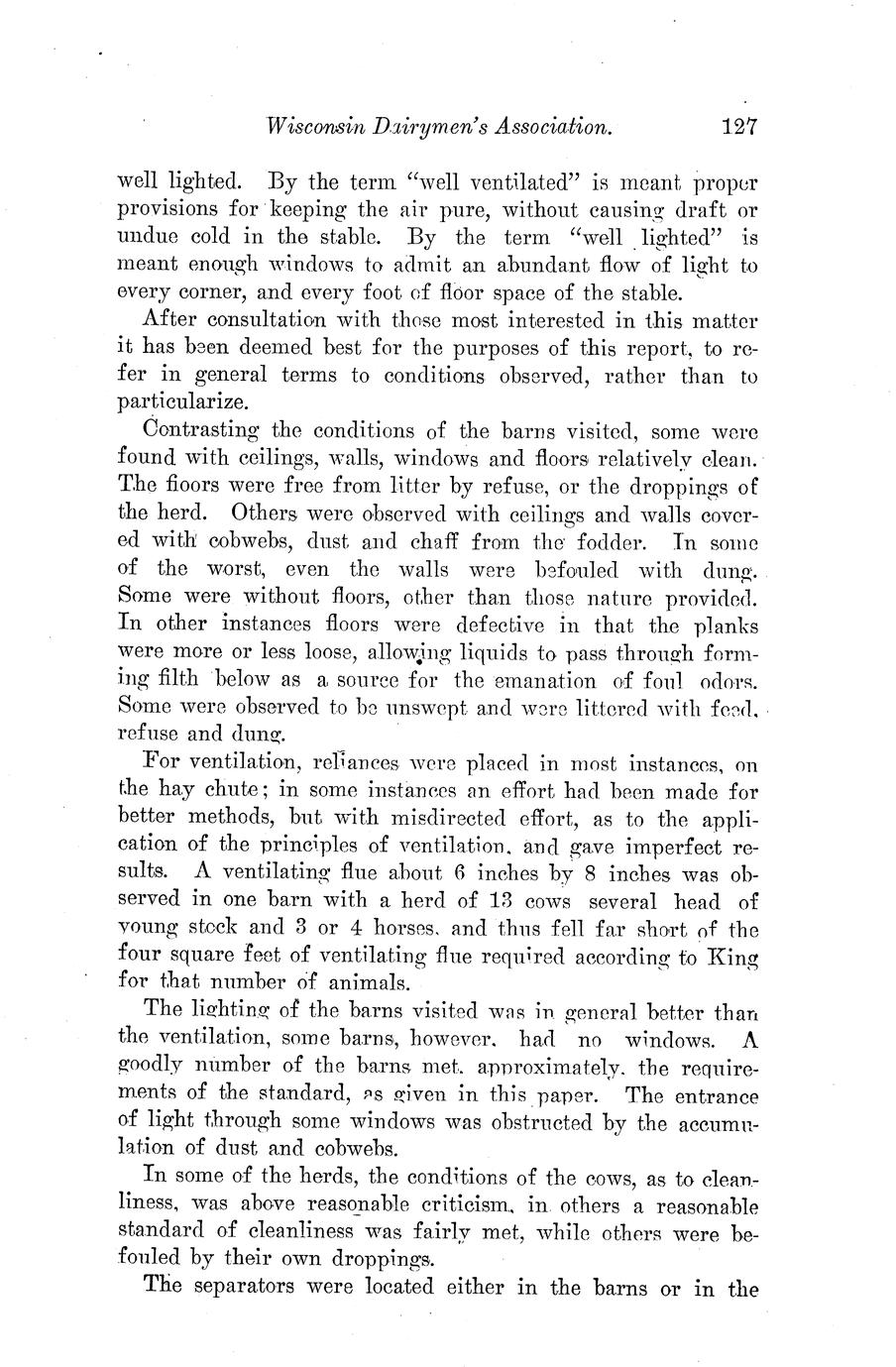 Wisconsin Dairymen's Association. 127

well lighted. By the term "well ventilated" is meant proper provisions for keeping the air pure, without causing draft or undue cold in the stable. By the term "well lighted" is meant enough windows to admit an abundant flow of light to every corner, and every foot of floor space of the stable.

After consultation with those most interested in this matter it has been deemed best for the purposes of this report, to refer in general terms to conditions observed, rather than to particularize.

Contrasting the conditions of the barns visited, some were found with ceilings, walls, windows and floors relatively clean. The floors were free from litter by refuse, or the droppings of the herd. Others were observed with ceilings and walls covered with cobwebs, dust and chaff from the fodder. In some of the worst, even the walls were befouled with dung. Some were without floors, other than those nature provided. In other instances floors were defective in that the planks were more or less loose, allowing liquids to pass through forming filth below as a source for the emanation of foul odors. Some were observed to be unswept and were littered with feed, refuse and dung.

For ventilation, reliances were placed in most instances, on the hay chute; in some instances an effort had been made for better methods, but with misdirected effort, as to the application of the principles of ventilation, and gave imperfect results. A ventilating flue about 6 inches by 8 inches was observed in one barn with a herd of 13 cows several head of young stock and 3 or 4 horses, and thus fell far short of the four square feet of ventilating flue required according to King for that number of animals.

The lighting of the barns visited was in general better than the ventilation, some barns, however, had no windows. A goodly number of the barns met, approximately, the requirements of the standard, as given in this paper. The entrance of light through some windows was obstructed by the accumulation of dust and cobwebs.

In some of the herds, the conditions of the cows, as to cleanliness, was above reasonable criticism, in others a reasonable standard of cleanliness was fairly met, while others were befouled by their own droppings.

The separators were located either in the barns or in the